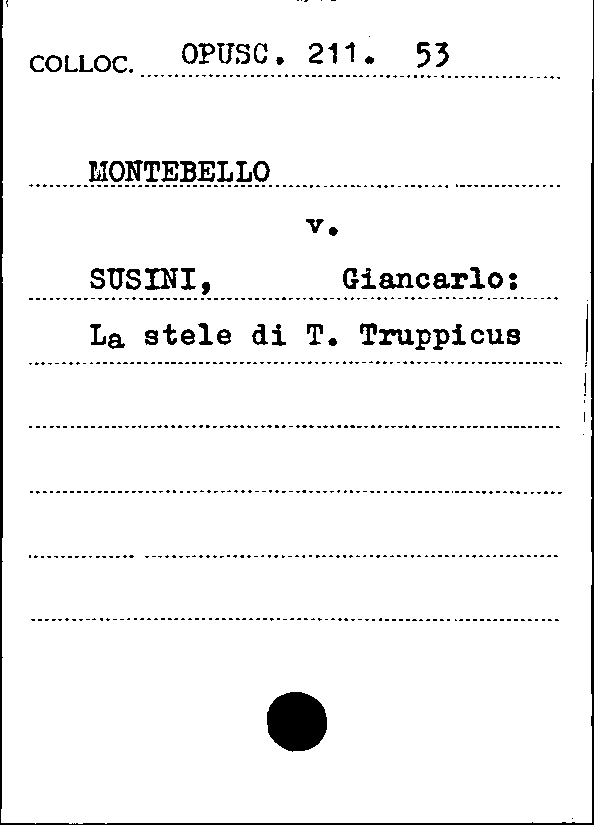 COLLOC. OPUSC. 211. 53

MONTEBELLO

v.

SUSINI, Giancarlo:

La stele di T. Truppicus